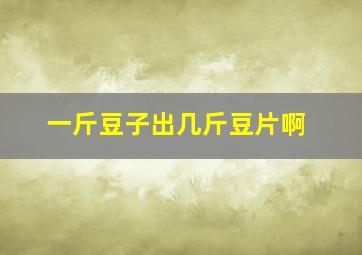 一斤豆子出几斤豆片啊